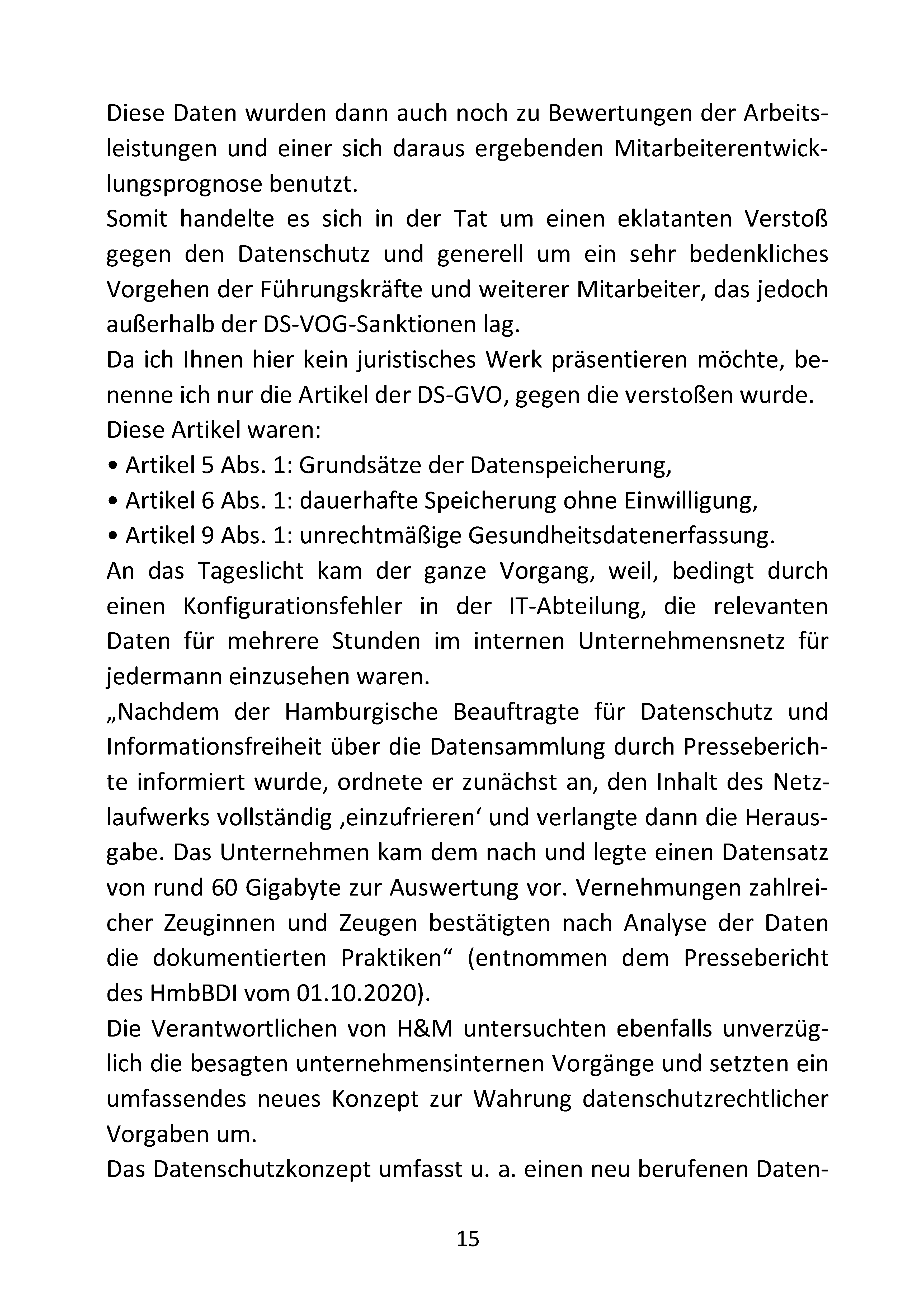 Diese Daten wurden dann auch noch zu Bewertungen der Arbeitsleistungen und einer sich daraus ergebenden Mitarbeiterentwicklungsprognose benutzt.
Somit handelte es sich in der Tat um einen eklatanten Verstoß gegen den Datenschutz und generell um ein sehr bedenkliches Vorgehen der Führungskräfte und weiterer Mitarbeiter, das jedoch außerhalb der DS-VOG-Sanktionen lag.
Da ich Ihnen hier kein juristisches Werk präsentieren möchte, benenne ich nur die Artikel der DS-GVO, gegen die verstoßen wurde.
Diese Artikel waren:
• Artikel 5 Abs. 1: Grundsätze der Datenspeicherung,
• Artikel 6 Abs. 1: dauerhafte Speicherung ohne Einwilligung,
• Artikel 9 Abs. 1: unrechtmäßige Gesundheitsdatenerfassung.
An das Tageslicht kam der ganze Vorgang, weil, bedingt durch einen Konfigurationsfehler in der IT-Abteilung, die relevanten Daten für mehrere Stunden im internen Unternehmensnetz für jedermann einzusehen waren.
„Nachdem der Hamburgische Beauftragte für Datenschutz und Informationsfreiheit über die Datensammlung durch Presseberichte informiert wurde, ordnete er zunächst an, den Inhalt des Netzlaufwerks vollständig ‚einzufrieren‘ und verlangte dann die Herausgabe. Das Unternehmen kam dem nach und legte einen Datensatz von rund 60 Gigabyte zur Auswertung vor. Vernehmungen zahlreicher Zeuginnen und Zeugen bestätigten nach Analyse der Daten die dokumentierten Praktiken“ (entnommen dem Pressebericht des HmbBDI vom 01.10.2020).
Die Verantwortlichen von H&M untersuchten ebenfalls unverzüglich die besagten unternehmensinternen Vorgänge und setzten ein umfassendes neues Konzept zur Wahrung datenschutzrechtlicher Vorgaben um.
Das Datenschutzkonzept umfasst u. a. einen neu berufenen Daten-

15